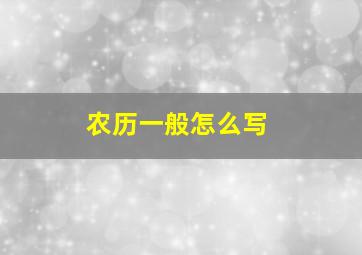 农历一般怎么写